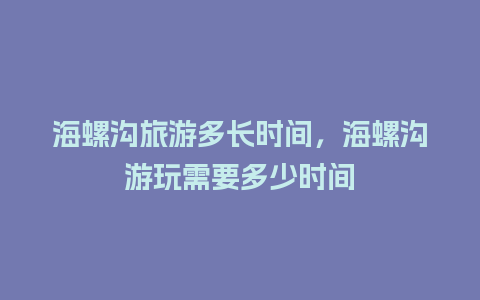 海螺沟旅游多长时间，海螺沟游玩需要多少时间